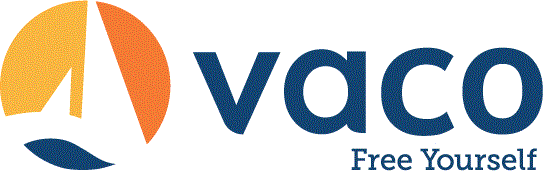 vaco
Free Yourself